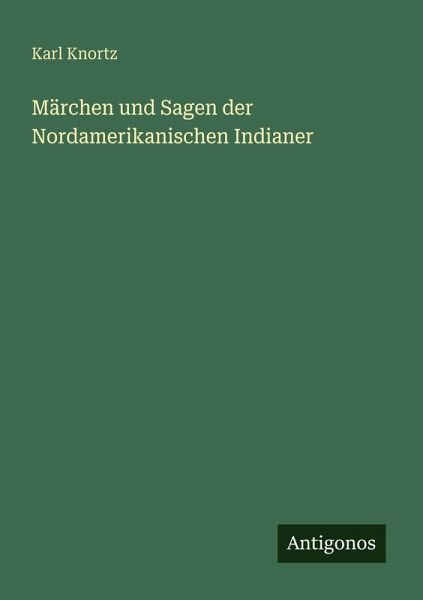 Karl Knortz

Märchen und Sagen der Nordamerikanischen Indianer

Antigonos